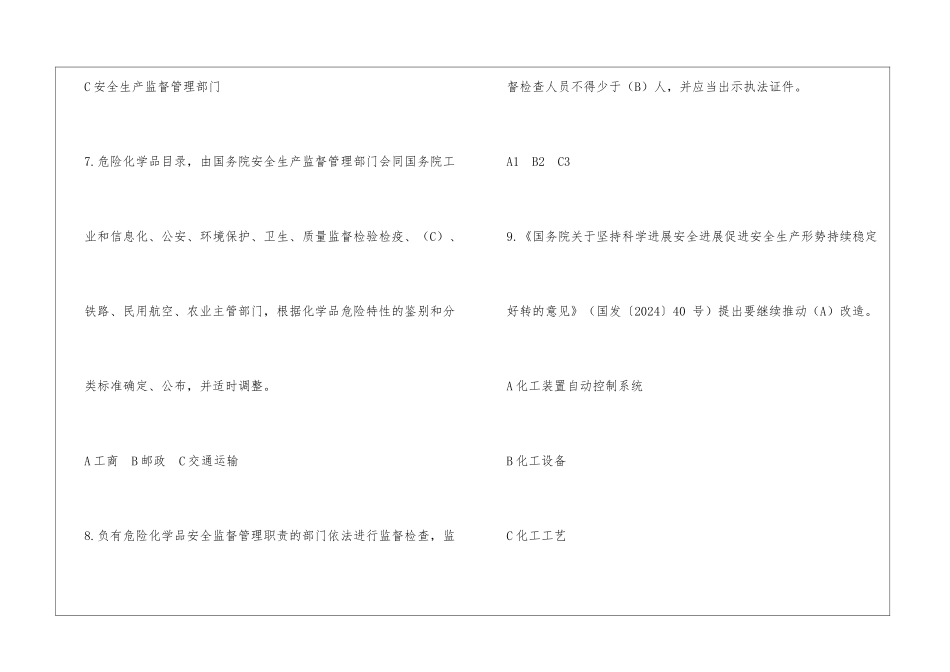 C安全生产监督管理部门

7.危险化学品目录，由国务院安全生产监督管理部门会同国务院工业和信息化、公安、环境保护、卫生、质量监督检验检疫、（C）、铁路、民用航空、农业主管部门，根据化学品危险特性的鉴别和分类标准确定、公布，并适时调整。

A工商 B邮政 C交通运输

8.负有危险化学品安全监督管理职责的部门依法进行监督检查，监督检查人员不得少于（B）人，并应当出示执法证件。

A1 B2 C3

9.《国务院关于坚持科学进展安全进展促进安全生产形势持续稳定好转的意见》（国发〔2024〕40号）提出要继续推动（A）改造。

A化工装置自动控制系统

B化工设备

C化工工艺